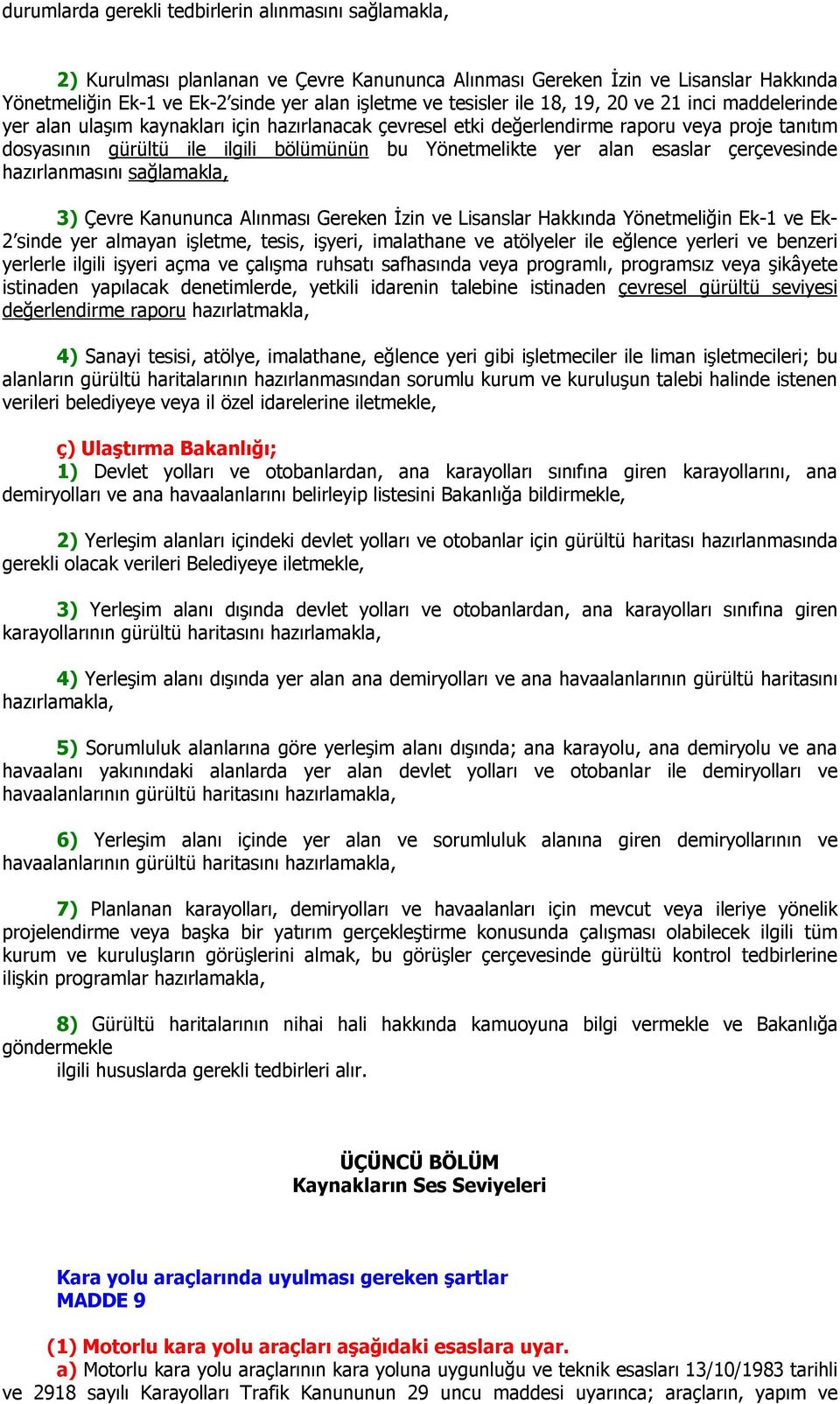 durumlarda gerekli tedbirlerin alınmasını sağlamakla,

2) Kurulması planlanan ve Çevre Kanununca Alınması Gereken İzin ve Lisanslar Hakkında Yönetmeliğin Ek-1 ve Ek-2'sinde yer alan işletme ve tesisler ile 18, 19, 20 ve 21 inci maddelerinde yer alan ulaşım kaynakları için hazırlanacak çevresel etki değerlendirme raporu veya proje tanıtım dosyasının gürültü ile ilgili bölümünün bu Yönetmelikte yer alan esaslar çerçevesinde hazırlanmasını sağlamakla,

3) Çevre Kanununca Alınması Gereken İzin ve Lisanslar Hakkında Yönetmeliğin Ek-1 ve Ek-2'sinde yer almayan işletme, tesis, işyeri, imalathane ve atölyeler ile eğlence yerleri ve benzeri yerlerle ilgili işyeri açma ve çalışma ruhsatı safhasında veya programlı, programsız veya şikâyete istinaden yapılacak denetimlerde, yetkili idarenin talebine istinaden çevresel gürültü seviyesi değerlendirme raporu hazırlatmakla,

4) Sanayi tesisi, atölye, imalathane, eğlence yeri gibi işletmeciler ile liman işletmecileri; bu alanların gürültü haritalarının hazırlanmasından sorumlu kurum ve kuruluşun talebi halinde istenen verileri belediyeye veya il özel idarelerine iletmekle,

ç) Ulaştırma Bakanlığı;
1) Devlet yolları ve otobanlardan, ana karayolları sınıfına giren karayollarını, ana demiryolları ve ana havaalanlarını belirleyip listesini Bakanlığa bildirmekle,

2) Yerleşim alanları içindeki devlet yolları ve otobanlar için gürültü haritası hazırlanmasında gerekli olacak verileri Belediyeye iletmekle,

3) Yerleşim alanı dışında devlet yolları ve otobanlardan, ana karayolları sınıfına giren karayollarının gürültü haritasını hazırlamakla,

4) Yerleşim alanı dışında yer alan ana demiryolları ve ana havaalanlarının gürültü haritasını hazırlamakla,

5) Sorumluluk alanlarına göre yerleşim alanı dışında; ana karayolu, ana demiryolu ve ana havaalanı yakınındaki alanlarda yer alan devlet yolları ve otobanlar ile demiryolları ve havaalanlarının gürültü haritasını hazırlamakla,

6) Yerleşim alanı içinde yer alan ve sorumluluk alanına giren demiryollarının ve havaalanlarının gürültü haritasını hazırlamakla,

7) Planlanan karayolları, demiryolları ve havaalanları için mevcut veya ileriye yönelik projelendirme veya başka bir yatırım gerçekleştirme konusunda çalışması olabilecek ilgili tüm kurum ve kuruluşların görüşlerini almak, bu görüşler çerçevesinde gürültü kontrol tedbirlerine ilişkin programlar hazırlamakla,

8) Gürültü haritalarının nihai hali hakkında kamuoyuna bilgi vermekle ve Bakanlığa göndermekle
ilgili hususlarda gerekli tedbirleri alır.

ÜÇÜNCÜ BÖLÜM
Kaynakların Ses Seviyeleri

Kara yolu araçlarında uyulması gereken şartlar
MADDE 9

(1) Motorlu kara yolu araçları aşağıdaki esaslara uyar.
a) Motorlu kara yolu araçlarının kara yoluna uygunluğu ve teknik esasları 13/10/1983 tarihli ve 2918 sayılı Karayolları Trafik Kanununun 29 uncu maddesi uyarınca; araçların, yapım ve